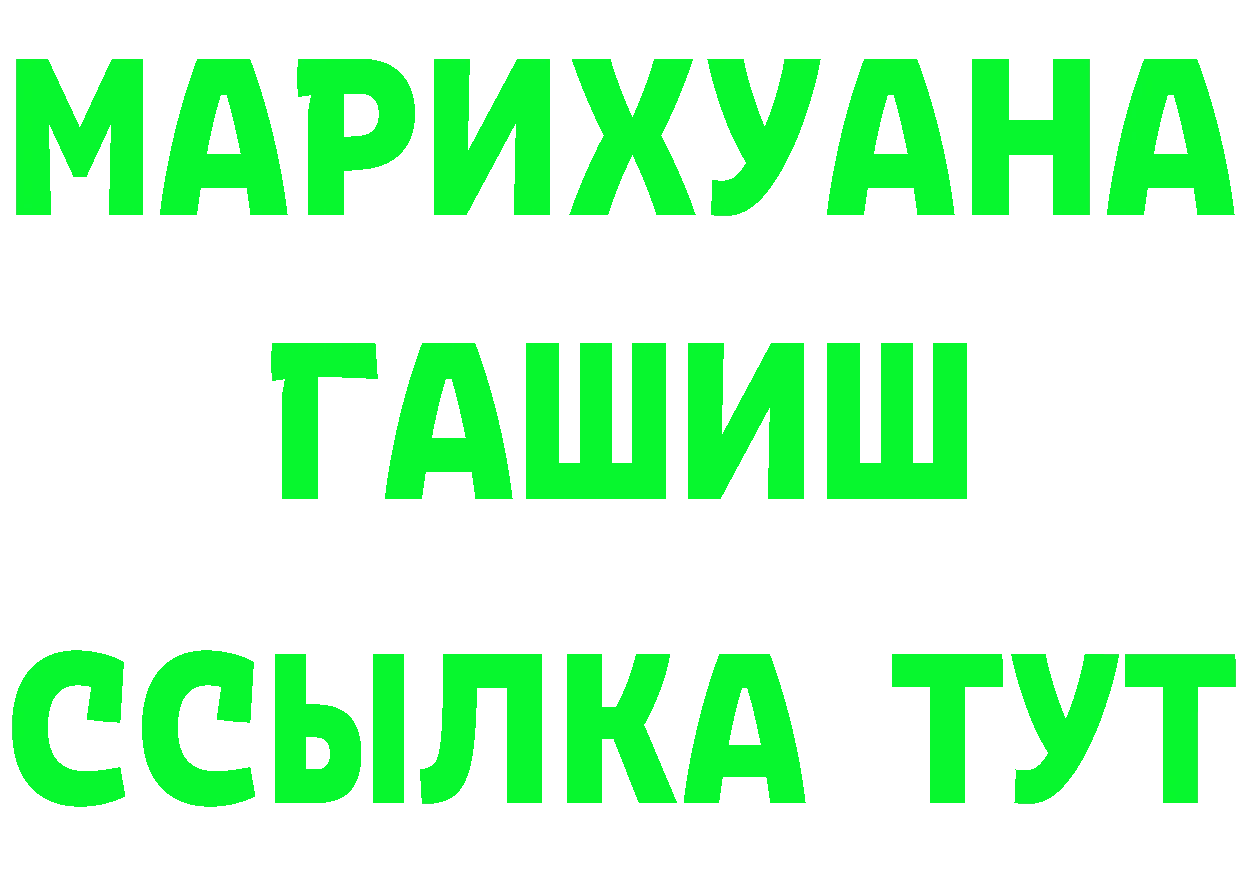 МАРИХУАНА
ГАШИШ
ССЫЛКА ТУТ